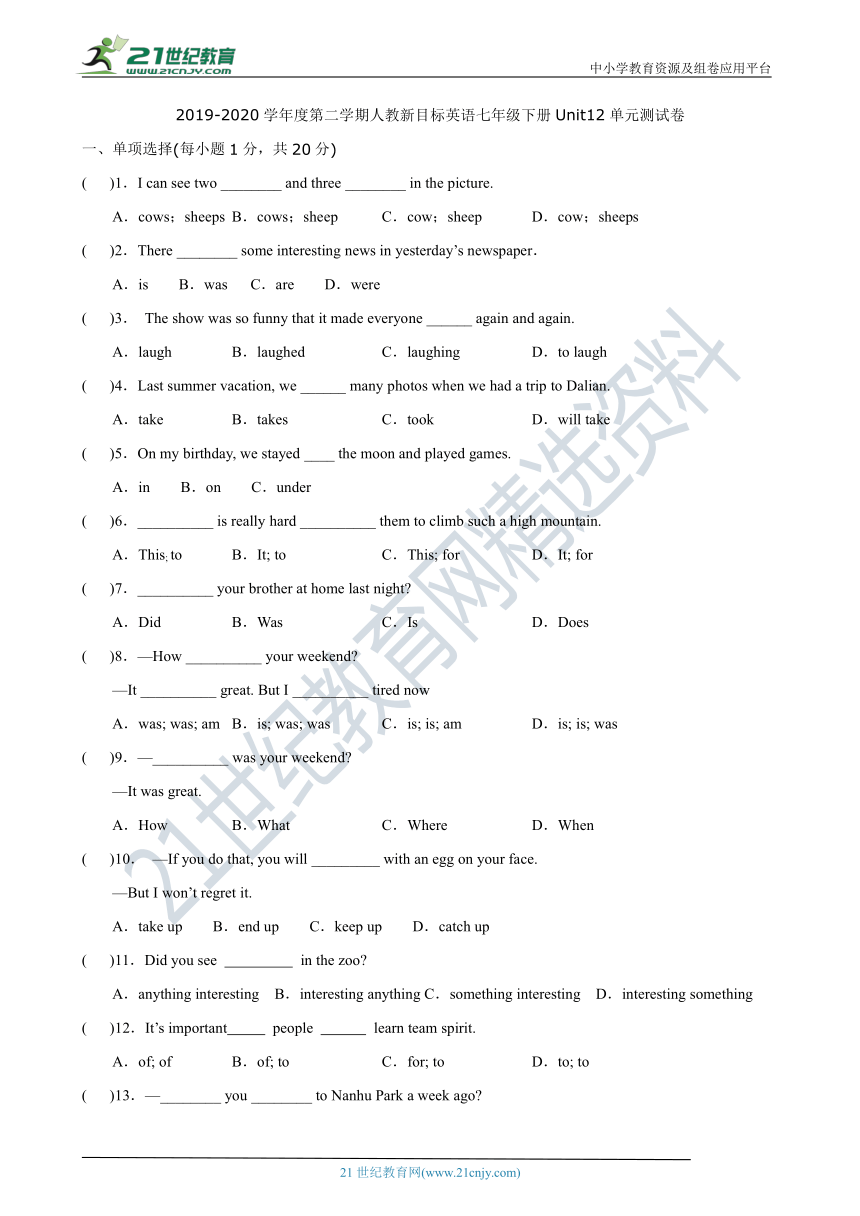 21世纪教育
www.21cnjy.com
中小学教育资源及组卷应用平台

2019-2020 学年度第二学期人教新目标英语七年级下册 Unit12 单元测试卷

一、单项选择(每小题 1 分，共 20 分)

(　　)1．I can see two ________ and three ________ in the picture.

A．cows；sheeps B．cows；sheep　C．cow；sheep　D．cow；sheeps

(　　)2．There ________ some interesting news in yesterday's newspaper．

A．is　B．was　C．are　D．were

(　　)3． The show was so funny that it made everyone ______ again and again.

A．laugh　B．laughed　C．laughing　D．to laugh

(　　)4．Last summer vacation, we ______ many photos when we had a trip to Dalian.

A．take　B．takes　C．took　D．will take

(　　)5．On my birthday, we stayed ____ the moon and played games.

A．in　B．on　C．under

(　　)6．__________ is really hard __________ them to climb such a high mountain.

A．This; to　B．It; to　C．This; for　D．It; for

(　　)7．__________ your brother at home last night?

A．Did　B．Was　C．Is　D．Does

(　　)8．—How __________ your weekend?

—It __________ great. But I __________ tired now

A．was; was; am　B．is; was; was　C．is; is; am　D．is; is; was

(　　)9．—__________ was your weekend?

—It was great.

A．How　B．What　C．Where　D．When

(　　)10． —If you do that, you will _________ with an egg on your face.

—But I won't regret it.

A．take up　B．end up　C．keep up　D．catch up

(　　)11．Did you see _________ in the zoo?

A．anything interesting　B．interesting anything C．something interesting　D．interesting something

(　　)12．It's important_____ people ______ learn team spirit.

A．of; of　B．of; to　C．for; to　D．to; to

(　　)13．—________ you ________ to Nanhu Park a week ago?

21 世纪教育网(www.21cnjy.com)

21世纪教育网精选资料